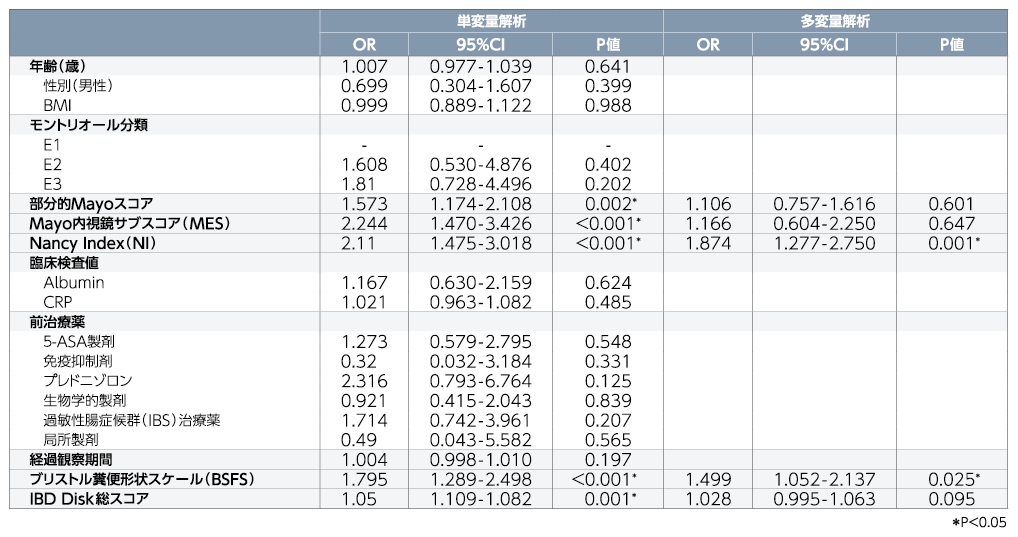 |  | 単変量解析 |  |  | 多変量解析 |  |  |
|---|---|---|---|---|---|---|
|  | OR | 95%CI | P値 | OR | 95%CI | P値 |
| 年齢(歳) | 1.007 | 0.977-1.039 | 0.641 |  |  |  |
| 性別(男性) | 0.699 | 0.304-1.607 | 0.399 |  |  |  |
| BMI | 0.999 | 0.889-1.122 | 0.988 |  |  |  |
| モントリオール分類 |  |  |  |  |  |  |
| E1 | - | - | - |  |  |  |
| E2 | 1.608 | 0.530-4.876 | 0.402 |  |  |  |
| E3 | 1.81 | 0.728-4.496 | 0.202 |  |  |  |
| 部分的Mayoスコア | 1.573 | 1.174-2.108 | 0.002* | 1.106 | 0.757-1.616 | 0.601 |
| Mayo内視鏡サブスコア(MES) | 2.244 | 1.470-3.426 | <0.001* | 1.166 | 0.604-2.250 | 0.647 |
| Nancy Index(NI) | 2.11 | 1.475-3.018 | <0.001* | 1.874 | 1.277-2.750 | 0.001* |
| 臨床検査値 |  |  |  |  |  |  |
| Albumin | 1.167 | 0.630-2.159 | 0.624 |  |  |  |
| CRP | 1.021 | 0.963-1.082 | 0.485 |  |  |  |
| 前治療薬 |  |  |  |  |  |  |
| 5-ASA製剤 | 1.273 | 0.579-2.795 | 0.548 |  |  |  |
| 免疫抑制剤 | 0.32 | 0.032-3.184 | 0.331 |  |  |  |
| プレドニゾロン | 2.316 | 0.793-6.764 | 0.125 |  |  |  |
| 生物学的製剤 | 0.921 | 0.415-2.043 | 0.839 |  |  |  |
| 過敏性腸症候群(IBS)治療薬 | 1.714 | 0.742-3.961 | 0.207 |  |  |  |
| 局所製剤 | 0.49 | 0.043-5.582 | 0.565 |  |  |  |
| 経過観察期間 | 1.004 | 0.998-1.010 | 0.197 |  |  |  |
| ブリストル糞便形状スケール(BSFS) | 1.795 | 1.289-2.498 | <0.001* | 1.499 | 1.052-2.137 | 0.025* |
| IBD Disk総スコア | 1.05 | 1.109-1.082 | 0.001* | 1.028 | 0.995-1.063 | 0.095 |

*P<0.05